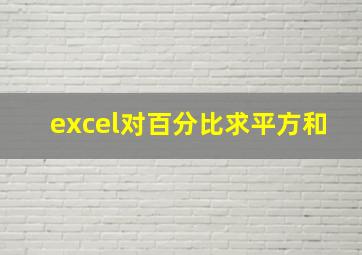 excel对百分比求平方和